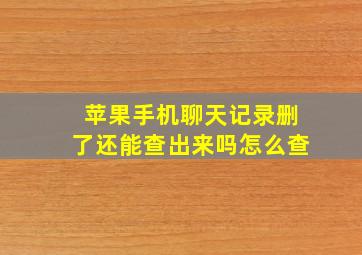 苹果手机聊天记录删了还能查出来吗怎么查